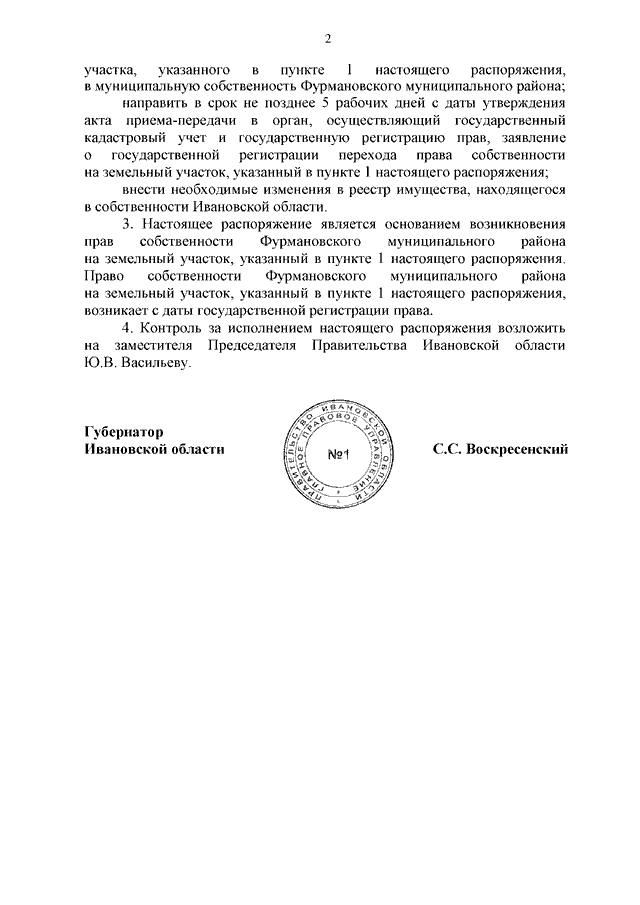 2

участка, указанного в пункте 1 настоящего распоряжения, в муниципальную собственность Фурмановского муниципального района;

направить в срок не позднее 5 рабочих дней с даты утверждения акта приема-передачи в орган, осуществляющий государственный кадастровый учет и государственную регистрацию прав, заявление о государственной регистрации перехода права собственности на земельный участок, указанный в пункте 1 настоящего распоряжения;

внести необходимые изменения в реестр имущества, находящегося в собственности Ивановской области.

3. Настоящее распоряжение является основанием возникновения прав собственности Фурмановского муниципального района на земельный участок, указанный в пункте 1 настоящего распоряжения. Право собственности Фурмановского муниципального района на земельный участок, указанный в пункте 1 настоящего распоряжения, возникает с даты государственной регистрации права.

4. Контроль за исполнением настоящего распоряжения возложить на заместителя Председателя Правительства Ивановской области Ю.В. Васильеву.

Губернатор
Ивановской области

ПРАВИТЕЛЬСТВО ИВАНОВСКОЙ ОБЛАСТИ
ГЛАВНОЕ ПРАВОВОЕ УПРАВЛЕНИЕ
№1

С.С. Воскресенский